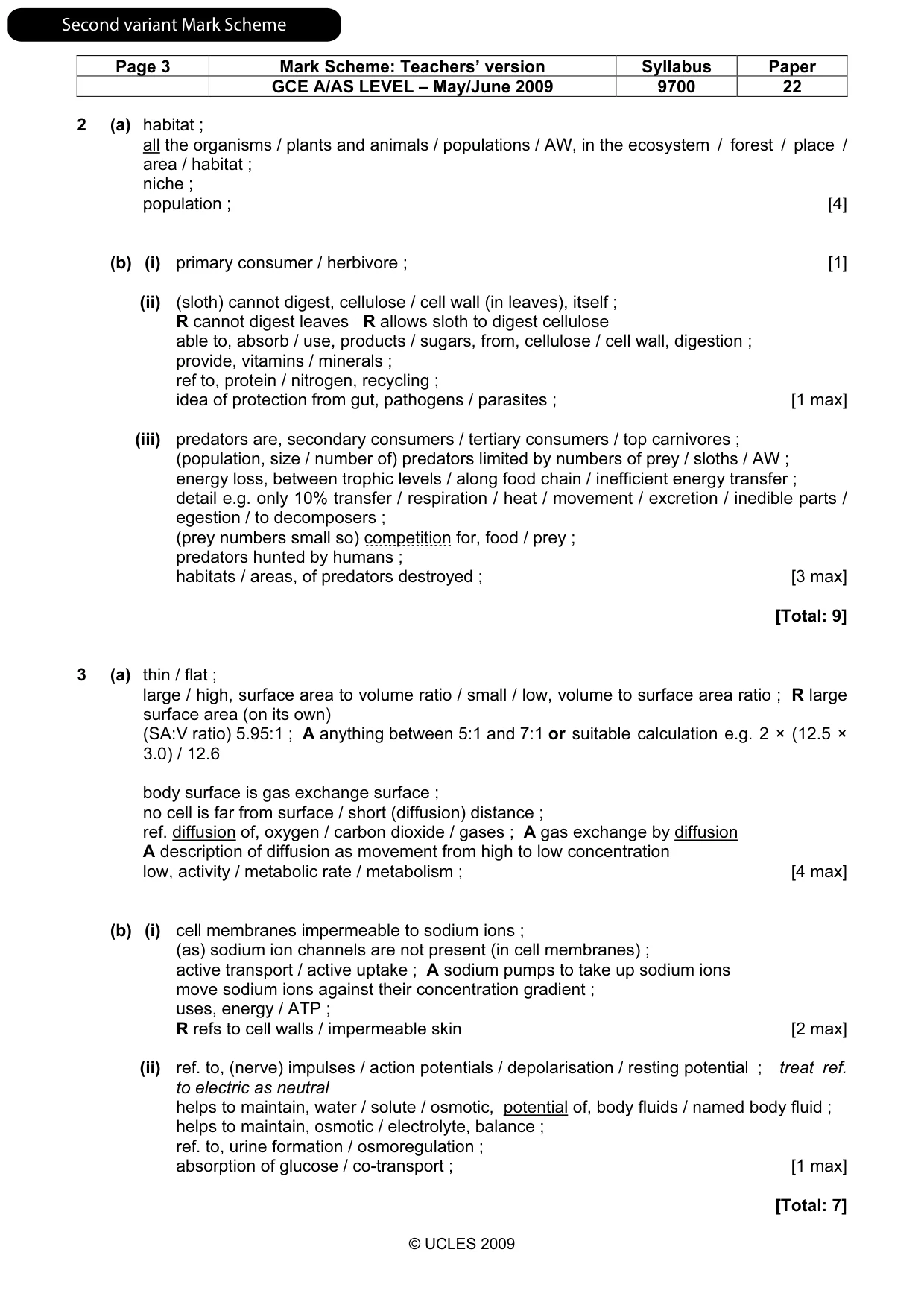 Second variant Mark Scheme

| Page 3 | Mark Scheme: Teachers' version | Syllabus | Paper |
|---|---|---|---|
|  | GCE A/AS LEVEL – May/June 2009 | 9700 | 22 |

2 (a) habitat ;
all the organisms / plants and animals / populations / AW, in the ecosystem / forest / place / area / habitat ;
niche ;
population ; [4]

(b) (i) primary consumer / herbivore ; [1]

(ii) (sloth) cannot digest, cellulose / cell wall (in leaves), itself ;
R cannot digest leaves R allows sloth to digest cellulose
able to, absorb / use, products / sugars, from, cellulose / cell wall, digestion ;
provide, vitamins / minerals ;
ref to, protein / nitrogen, recycling ;
idea of protection from gut, pathogens / parasites ; [1 max]

(iii) predators are, secondary consumers / tertiary consumers / top carnivores ;
(population, size / number of) predators limited by numbers of prey / sloths / AW ;
energy loss, between trophic levels / along food chain / inefficient energy transfer ;
detail e.g. only 10% transfer / respiration / heat / movement / excretion / inedible parts / egestion / to decomposers ;
(prey numbers small so) competition for, food / prey ;
predators hunted by humans ;
habitats / areas, of predators destroyed ; [3 max]

[Total: 9]

3 (a) thin / flat ;
large / high, surface area to volume ratio / small / low, volume to surface area ratio ; R large surface area (on its own)
(SA:V ratio) 5.95:1 ; A anything between 5:1 and 7:1 or suitable calculation e.g. 2 × (12.5 × 3.0) / 12.6

body surface is gas exchange surface ;
no cell is far from surface / short (diffusion) distance ;
ref. diffusion of, oxygen / carbon dioxide / gases ; A gas exchange by diffusion
A description of diffusion as movement from high to low concentration
low, activity / metabolic rate / metabolism ; [4 max]

(b) (i) cell membranes impermeable to sodium ions ;
(as) sodium ion channels are not present (in cell membranes) ;
active transport / active uptake ; A sodium pumps to take up sodium ions
move sodium ions against their concentration gradient ;
uses, energy / ATP ;
R refs to cell walls / impermeable skin [2 max]

(ii) ref. to, (nerve) impulses / action potentials / depolarisation / resting potential ; treat ref. to electric as neutral
helps to maintain, water / solute / osmotic, potential of, body fluids / named body fluid ;
helps to maintain, osmotic / electrolyte, balance ;
ref. to, urine formation / osmoregulation ;
absorption of glucose / co-transport ; [1 max]

[Total: 7]

© UCLES 2009